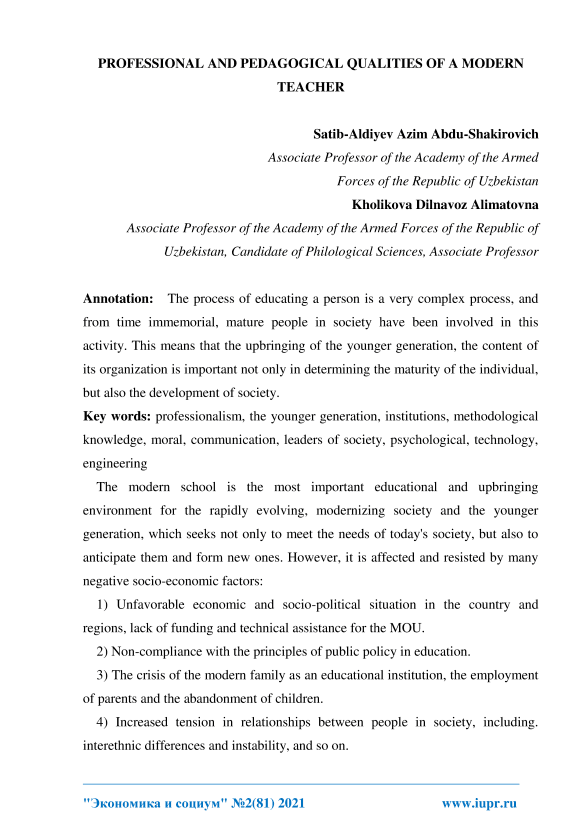 PROFESSIONAL AND PEDAGOGICAL QUALITIES OF A MODERN TEACHER

Satib-Aldiyev Azim Abdu-Shakirovich
Associate Professor of the Academy of the Armed Forces of the Republic of Uzbekistan
Kholikova Dilnavoz Alimatovna
Associate Professor of the Academy of the Armed Forces of the Republic of Uzbekistan, Candidate of Philological Sciences, Associate Professor

Annotation: The process of educating a person is a very complex process, and from time immemorial, mature people in society have been involved in this activity. This means that the upbringing of the younger generation, the content of its organization is important not only in determining the maturity of the individual, but also the development of society.
Key words: professionalism, the younger generation, institutions, methodological knowledge, moral, communication, leaders of society, psychological, technology, engineering
The modern school is the most important educational and upbringing environment for the rapidly evolving, modernizing society and the younger generation, which seeks not only to meet the needs of today's society, but also to anticipate them and form new ones. However, it is affected and resisted by many negative socio-economic factors:
1) Unfavorable economic and socio-political situation in the country and regions, lack of funding and technical assistance for the MOU.
2) Non-compliance with the principles of public policy in education.
3) The crisis of the modern family as an educational institution, the employment of parents and the abandonment of children.
4) Increased tension in relationships between people in society, including. interethnic differences and instability, and so on.

"Экономика и социум" №2(81) 2021 www.iupr.ru